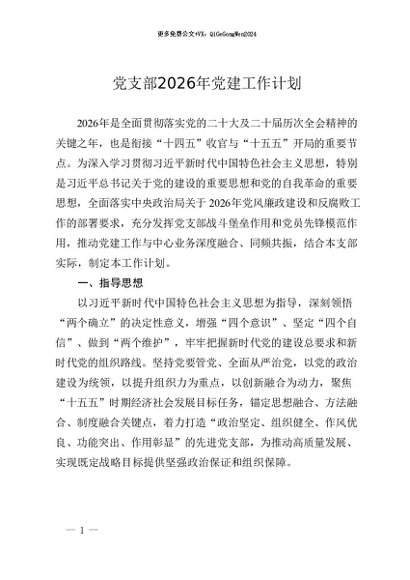 更多免费公文+VX：QiGeGongWen2024

党支部2026年党建工作计划

2026年是全面贯彻落实党的二十大及二十届历次全会精神的关键之年，也是衔接“十四五”收官与“十五五”开局的重要节点。为深入学习贯彻习近平新时代中国特色社会主义思想，特别是习近平总书记关于党的建设的重要思想和党的自我革命的重要思想，全面落实中央政治局关于2026年党风廉政建设和反腐败工作的部署要求，充分发挥党支部战斗堡垒作用和党员先锋模范作用，推动党建工作与中心业务深度融合、同频共振，结合本支部实际，制定本工作计划。

一、指导思想

以习近平新时代中国特色社会主义思想为指导，深刻领悟“两个确立”的决定性意义，增强“四个意识”、坚定“四个自信”、做到“两个维护”，牢牢把握新时代党的建设总要求和新时代党的组织路线。坚持党要管党、全面从严治党，以党的政治建设为统领，以提升组织力为重点，以创新融合为动力，聚焦“十五五”时期经济社会发展目标任务，锚定思想融合、方法融合、制度融合关键点，着力打造“政治坚定、组织健全、作风优良、功能突出、作用彰显”的先进党支部，为推动高质量发展、实现既定战略目标提供坚强政治保证和组织保障。

— 1 —